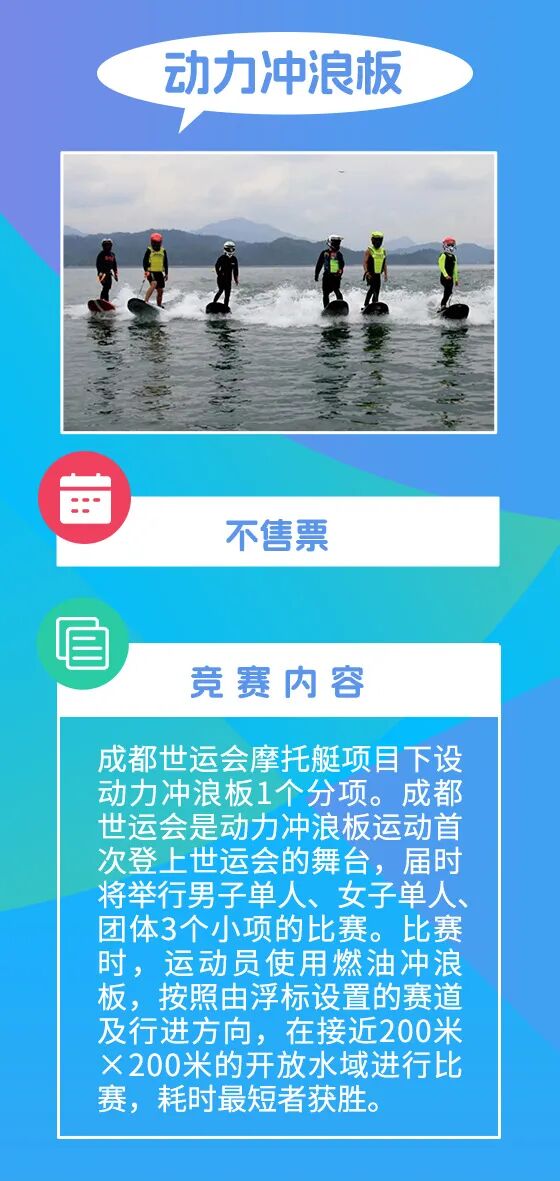 动力冲浪板

不售票

竞赛内容

成都世运会摩托艇项目下设动力冲浪板1个分项。成都世运会是动力冲浪板运动首次登上世运会的舞台，届时将举行男子单人、女子单人、团体3个小项的比赛。比赛时，运动员使用燃油冲浪板，按照由浮标设置的赛道及行进方向，在接近200米×200米的开放水域进行比赛，耗时最短者获胜。